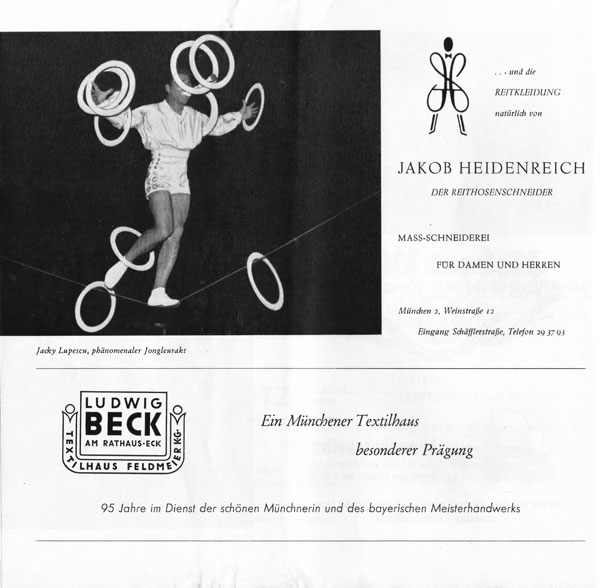 Jacky Lupescu, phänomenaler Jongleurakt

. . . und die
REITKLEIDUNG
natürlich von

JAKOB HEIDENREICH
DER REITHOSENSCHNEIDER

MASS-SCHNEIDEREI
FÜR DAMEN UND HERREN

München 2, Weinstraße 12
Eingang Schäfflerstraße, Telefon 29 37 93

LUDWIG
BECK
AM RATHAUS-ECK
TEXTILHAUS FELDMEIER KG.

Ein Münchener Textilhaus
besonderer Prägung

95 Jahre im Dienst der schönen Münchnerin und des bayerischen Meisterhandwerks